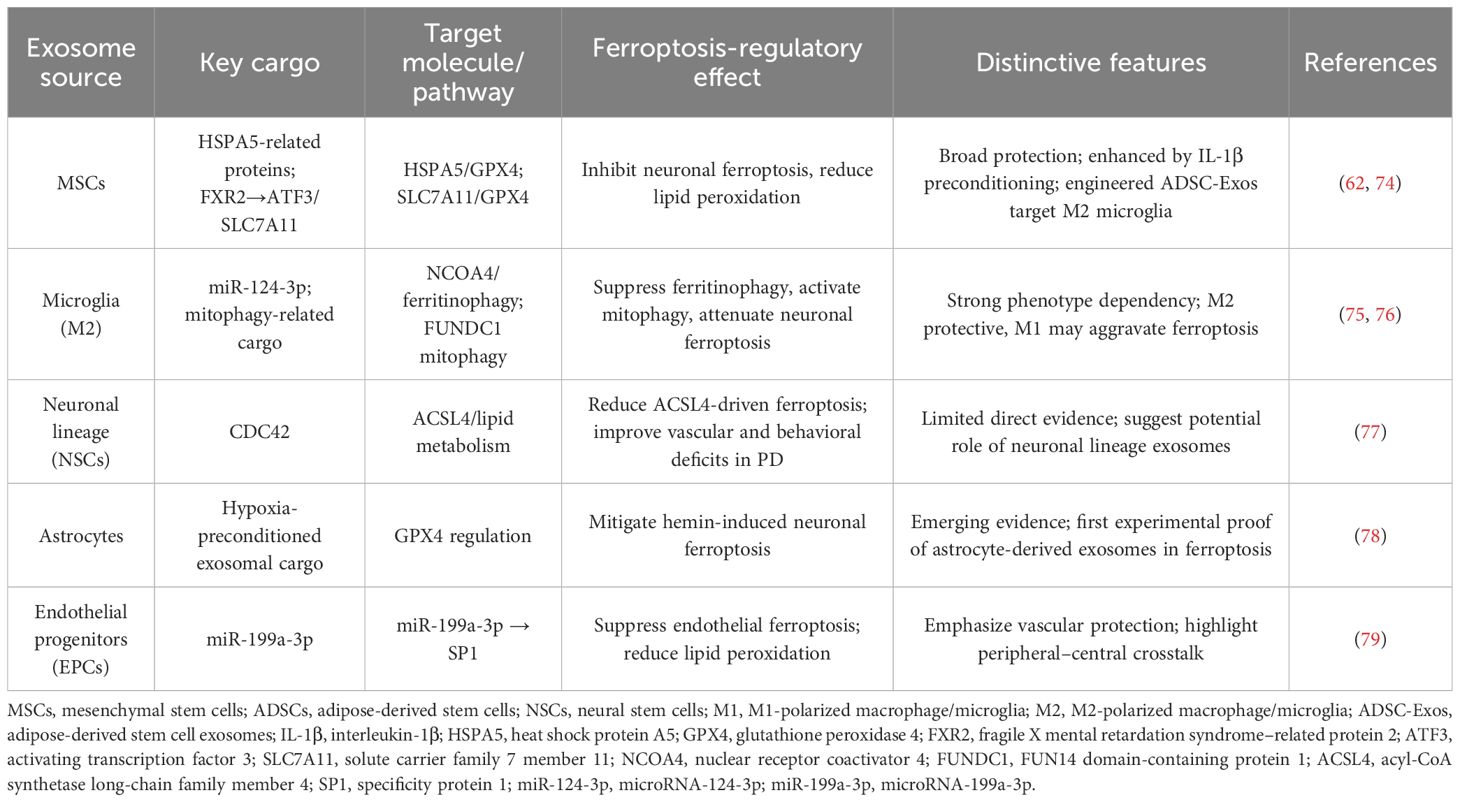 | Exosome source | Key cargo | Target molecule/ pathway | Ferroptosis-regulatory effect | Distinctive features | References |
|---|---|---|---|---|---|
| MSCs | HSPA5-related proteins; FXR2→ATF3/ SLC7A11 | HSPA5/GPX4; SLC7A11/GPX4 | Inhibit neuronal ferroptosis, reduce lipid peroxidation | Broad protection; enhanced by IL-1β preconditioning; engineered ADSC-Exos target M2 microglia | (62, 74) |
| Microglia (M2) | miR-124-3p; mitophagy-related cargo | NCOA4/ ferritinophagy; FUNDC1 mitophagy | Suppress ferritinophagy, activate mitophagy, attenuate neuronal ferroptosis | Strong phenotype dependency; M2 protective, M1 may aggravate ferroptosis | (75, 76) |
| Neuronal lineage (NSCs) | CDC42 | ACSL4/lipid metabolism | Reduce ACSL4-driven ferroptosis; improve vascular and behavioral deficits in PD | Limited direct evidence; suggest potential role of neuronal lineage exosomes | (77) |
| Astrocytes | Hypoxia-preconditioned exosomal cargo | GPX4 regulation | Mitigate hemin-induced neuronal ferroptosis | Emerging evidence; first experimental proof of astrocyte-derived exosomes in ferroptosis | (78) |
| Endothelial progenitors (EPCs) | miR-199a-3p | miR-199a-3p → SP1 | Suppress endothelial ferroptosis; reduce lipid peroxidation | Emphasize vascular protection; highlight peripheral–central crosstalk | (79) |

MSCs, mesenchymal stem cells; ADSCs, adipose-derived stem cells; NSCs, neural stem cells; M1, M1-polarized macrophage/microglia; M2, M2-polarized macrophage/microglia; ADSC-Exos, adipose-derived stem cell exosomes; IL-1β, interleukin-1β; HSPA5, heat shock protein A5; GPX4, glutathione peroxidase 4; FXR2, fragile X mental retardation syndrome–related protein 2; ATF3, activating transcription factor 3; SLC7A11, solute carrier family 7 member 11; NCOA4, nuclear receptor coactivator 4; FUNDC1, FUN14 domain-containing protein 1; ACSL4, acyl-CoA synthetase long-chain family member 4; SP1, specificity protein 1; miR-124-3p, microRNA-124-3p; miR-199a-3p, microRNA-199a-3p.